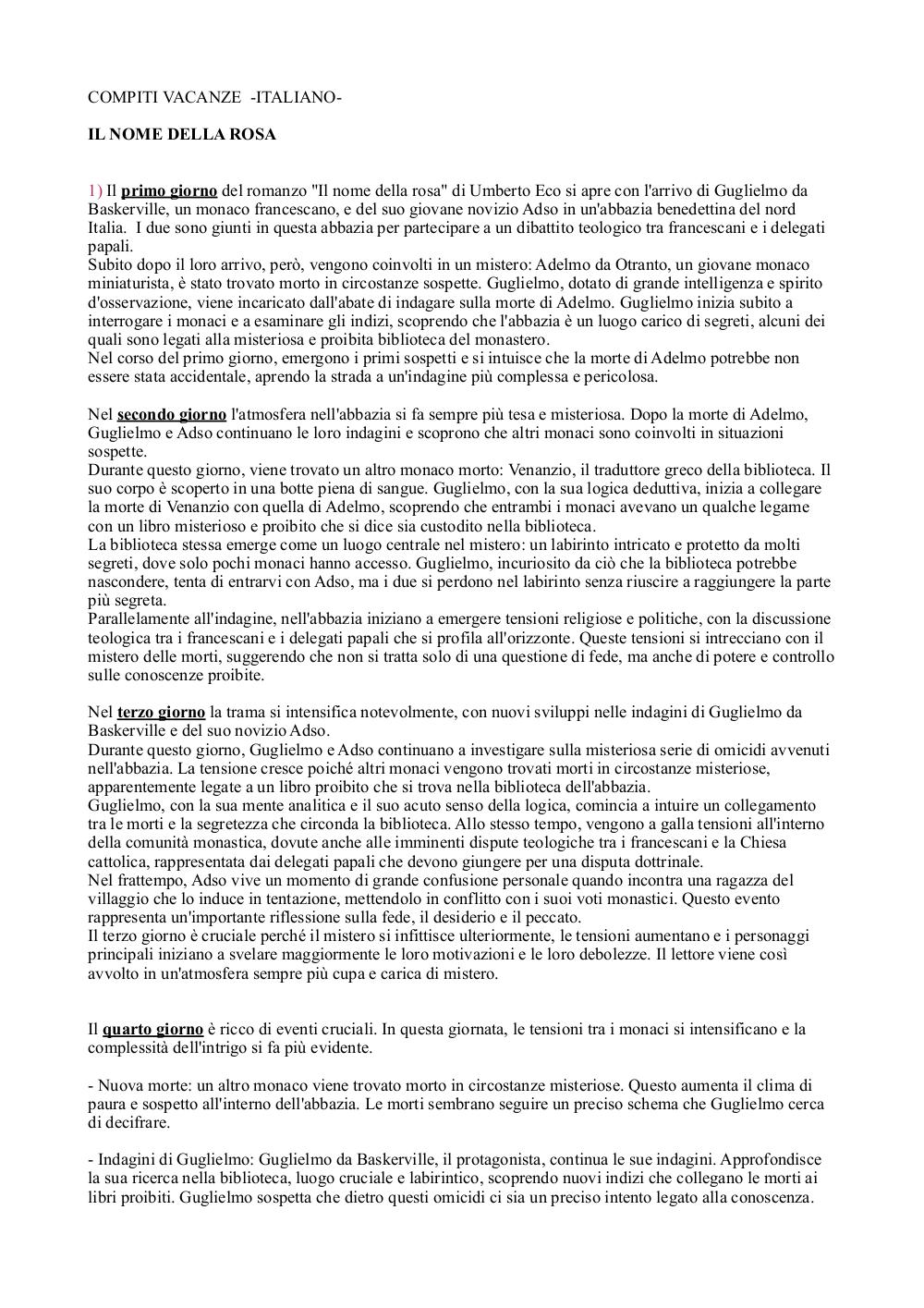 COMPITI VACANZE -ITALIANO-

IL NOME DELLA ROSA

1) Il primo giorno del romanzo "Il nome della rosa" di Umberto Eco si apre con l'arrivo di Guglielmo da Baskerville, un monaco francescano, e del suo giovane novizio Adso in un'abbazia benedettina del nord Italia. I due sono giunti in questa abbazia per partecipare a un dibattito teologico tra francescani e i delegati papali.
Subito dopo il loro arrivo, però, vengono coinvolti in un mistero: Adelmo da Otranto, un giovane monaco miniaturista, è stato trovato morto in circostanze sospette. Guglielmo, dotato di grande intelligenza e spirito d'osservazione, viene incaricato dall'abate di indagare sulla morte di Adelmo. Guglielmo inizia subito a interrogare i monaci e a esaminare gli indizi, scoprendo che l'abbazia è un luogo carico di segreti, alcuni dei quali sono legati alla misteriosa e proibita biblioteca del monastero.
Nel corso del primo giorno, emergono i primi sospetti e si intuisce che la morte di Adelmo potrebbe non essere stata accidentale, aprendo la strada a un'indagine più complessa e pericolosa.

Nel secondo giorno l'atmosfera nell'abbazia si fa sempre più tesa e misteriosa. Dopo la morte di Adelmo, Guglielmo e Adso continuano le loro indagini e scoprono che altri monaci sono coinvolti in situazioni sospette.
Durante questo giorno, viene trovato un altro monaco morto: Venanzio, il traduttore greco della biblioteca. Il suo corpo è scoperto in una botte piena di sangue. Guglielmo, con la sua logica deduttiva, inizia a collegare la morte di Venanzio con quella di Adelmo, scoprendo che entrambi i monaci avevano un qualche legame con un libro misterioso e proibito che si dice sia custodito nella biblioteca.
La biblioteca stessa emerge come un luogo centrale nel mistero: un labirinto intricato e protetto da molti segreti, dove solo pochi monaci hanno accesso. Guglielmo, incuriosito da ciò che la biblioteca potrebbe nascondere, tenta di entrarvi con Adso, ma i due si perdono nel labirinto senza riuscire a raggiungere la parte più segreta.
Parallelamente all'indagine, nell'abbazia iniziano a emergere tensioni religiose e politiche, con la discussione teologica tra i francescani e i delegati papali che si profila all'orizzonte. Queste tensioni si intrecciano con il mistero delle morti, suggerendo che non si tratta solo di una questione di fede, ma anche di potere e controllo sulle conoscenze proibite.

Nel terzo giorno la trama si intensifica notevolmente, con nuovi sviluppi nelle indagini di Guglielmo da Baskerville e del suo novizio Adso.
Durante questo giorno, Guglielmo e Adso continuano a investigare sulla misteriosa serie di omicidi avvenuti nell'abbazia. La tensione cresce poiché altri monaci vengono trovati morti in circostanze misteriose, apparentemente legate a un libro proibito che si trova nella biblioteca dell'abbazia.
Guglielmo, con la sua mente analitica e il suo acuto senso della logica, comincia a intuire un collegamento tra le morti e la segretezza che circonda la biblioteca. Allo stesso tempo, vengono a galla tensioni all'interno della comunità monastica, dovute anche alle imminenti dispute teologiche tra i francescani e la Chiesa cattolica, rappresentata dai delegati papali che devono giungere per una disputa dottrinale.
Nel frattempo, Adso vive un momento di grande confusione personale quando incontra una ragazza del villaggio che lo induce in tentazione, mettendolo in conflitto con i suoi voti monastici. Questo evento rappresenta un'importante riflessione sulla fede, il desiderio e il peccato.
Il terzo giorno è cruciale perché il mistero si infittisce ulteriormente, le tensioni aumentano e i personaggi principali iniziano a svelare maggiormente le loro motivazioni e le loro debolezze. Il lettore viene così avvolto in un'atmosfera sempre più cupa e carica di mistero.

Il quarto giorno è ricco di eventi cruciali. In questa giornata, le tensioni tra i monaci si intensificano e la complessità dell'intrigo si fa più evidente.

- Nuova morte: un altro monaco viene trovato morto in circostanze misteriose. Questo aumenta il clima di paura e sospetto all'interno dell'abbazia. Le morti sembrano seguire un preciso schema che Guglielmo cerca di decifrare.

- Indagini di Guglielmo: Guglielmo da Baskerville, il protagonista, continua le sue indagini. Approfondisce la sua ricerca nella biblioteca, luogo cruciale e labirintico, scoprendo nuovi indizi che collegano le morti ai libri proibiti. Guglielmo sospetta che dietro questi omicidi ci sia un preciso intento legato alla conoscenza.